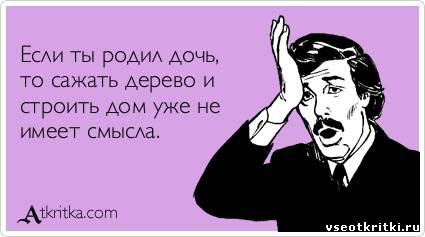 Если ты родил дочь, то сажать дерево и строить дом уже не имеет смысла.

Atkritka.com

vseotkritki.ru